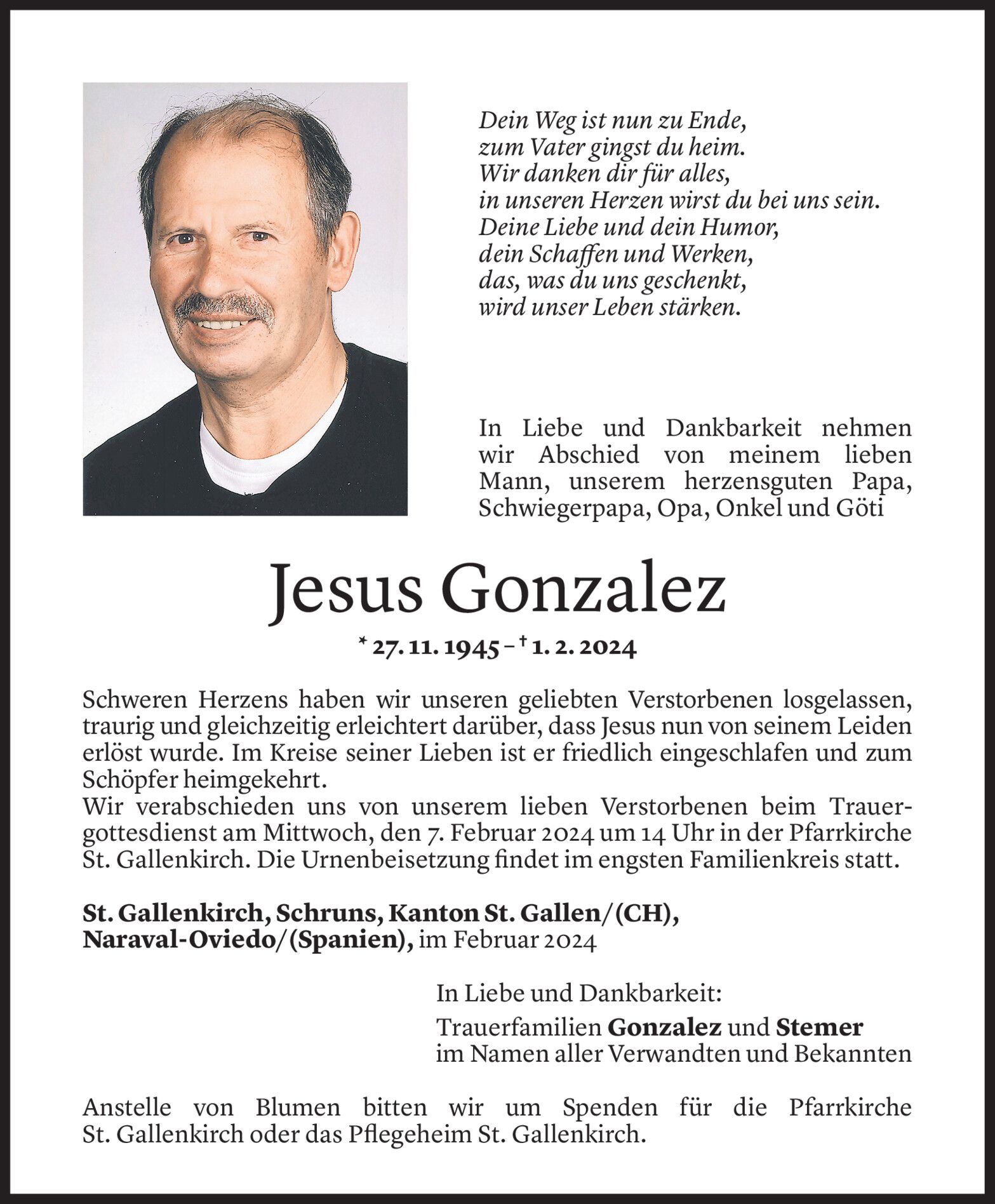 Dein Weg ist nun zu Ende,
zum Vater gingst du heim.
Wir danken dir für alles,
in unseren Herzen wirst du bei uns sein.
Deine Liebe und dein Humor,
dein Schaffen und Werken,
das, was du uns geschenkt,
wird unser Leben stärken.

In Liebe und Dankbarkeit nehmen wir Abschied von meinem lieben Mann, unserem herzensguten Papa, Schwiegerpapa, Opa, Onkel und Göti

Jesus Gonzalez

* 27. 11. 1945 – † 1. 2. 2024

Schweren Herzens haben wir unseren geliebten Verstorbenen losgelassen, traurig und gleichzeitig erleichtert darüber, dass Jesus nun von seinem Leiden erlöst wurde. Im Kreise seiner Lieben ist er friedlich eingeschlafen und zum Schöpfer heimgekehrt.
Wir verabschieden uns von unserem lieben Verstorbenen beim Trauergottesdienst am Mittwoch, den 7. Februar 2024 um 14 Uhr in der Pfarrkirche St. Gallenkirch. Die Urnenbeisetzung findet im engsten Familienkreis statt.

St. Gallenkirch, Schruns, Kanton St. Gallen/(CH), Naraval-Oviedo/(Spanien), im Februar 2024

In Liebe und Dankbarkeit:

Trauerfamilien Gonzalez und Stemer
im Namen aller Verwandten und Bekannten

Anstelle von Blumen bitten wir um Spenden für die Pfarrkirche St. Gallenkirch oder das Pflegeheim St. Gallenkirch.